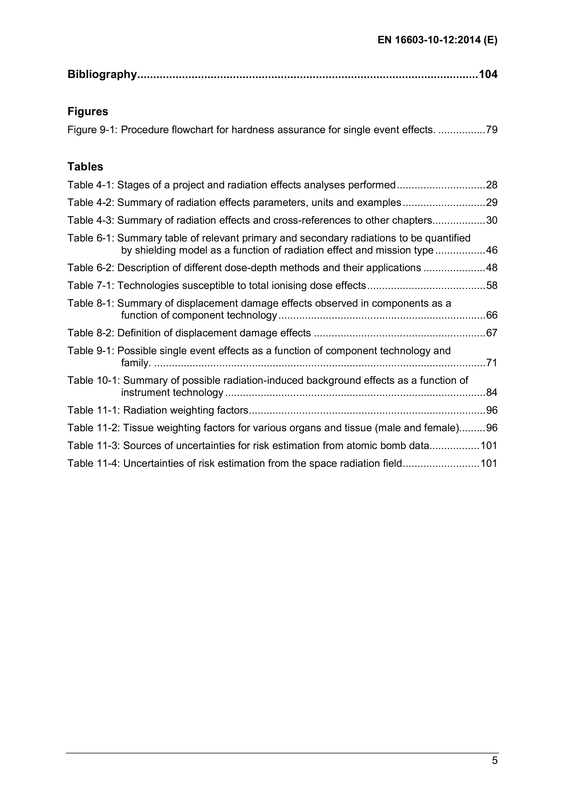 EN 16603-10-12:2014 (E)

Bibliography 104

Figures

Figure 9-1: Procedure flowchart for hardness assurance for single event effects. 79

Tables

Table 4-1: Stages of a project and radiation effects analyses performed 28

Table 4-2: Summary of radiation effects parameters, units and examples 29

Table 4-3: Summary of radiation effects and cross-references to other chapters 30

Table 6-1: Summary table of relevant primary and secondary radiations to be quantified by shielding model as a function of radiation effect and mission type 46

Table 6-2: Description of different dose-depth methods and their applications 48

Table 7-1: Technologies susceptible to total ionising dose effects 58

Table 8-1: Summary of displacement damage effects observed in components as a function of component technology 66

Table 8-2: Definition of displacement damage effects 67

Table 9-1: Possible single event effects as a function of component technology and family. 71

Table 10-1: Summary of possible radiation-induced background effects as a function of instrument technology 84

Table 11-1: Radiation weighting factors 96

Table 11-2: Tissue weighting factors for various organs and tissue (male and female) 96

Table 11-3: Sources of uncertainties for risk estimation from atomic bomb data 101

Table 11-4: Uncertainties of risk estimation from the space radiation field 101

5